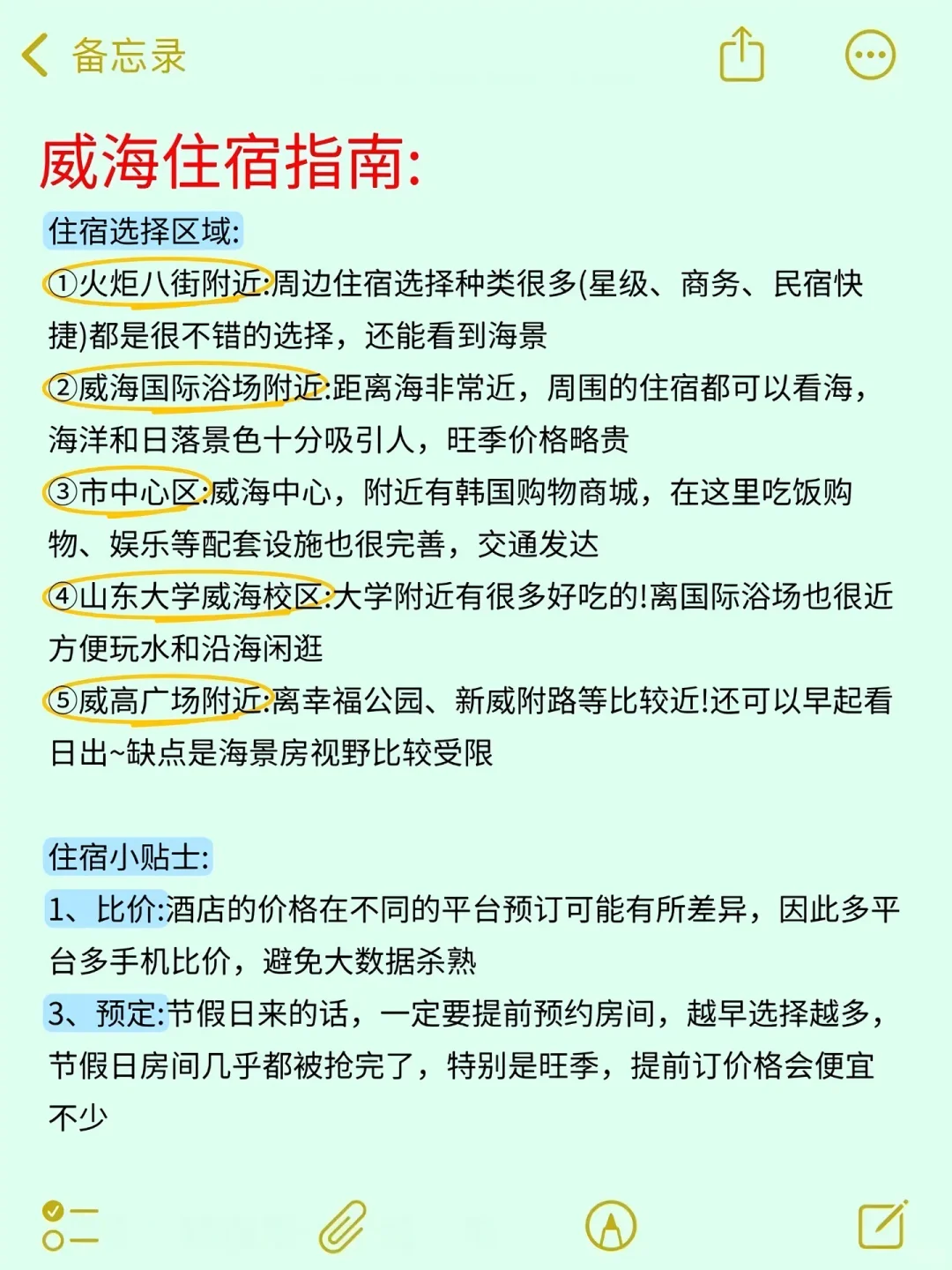 备忘录

威海住宿指南:

住宿选择区域:
①火炬八街附近:周边住宿选择种类很多(星级、商务、民宿快捷)都是很不错的选择，还能看到海景
②威海国际浴场附近:距离海非常近，周围的住宿都可以看海，海洋和日落景色十分吸引人，旺季价格略贵
③市中心区:威海中心，附近有韩国购物商城，在这里吃饭购物、娱乐等配套设施也很完善，交通发达
④山东大学威海校区:大学附近有很多好吃的!离国际浴场也很近方便玩水和沿海闲逛
⑤威高广场附近:离幸福公园、新威附路等比较近!还可以早起看日出~缺点是海景房视野比较受限

住宿小贴士:
1、比价:酒店的价格在不同的平台预订可能有所差异，因此多平台多手机比价，避免大数据杀熟
3、预定:节假日来的话，一定要提前预约房间，越早选择越多，节假日房间几乎都被抢完了，特别是旺季，提前订价格会便宜不少